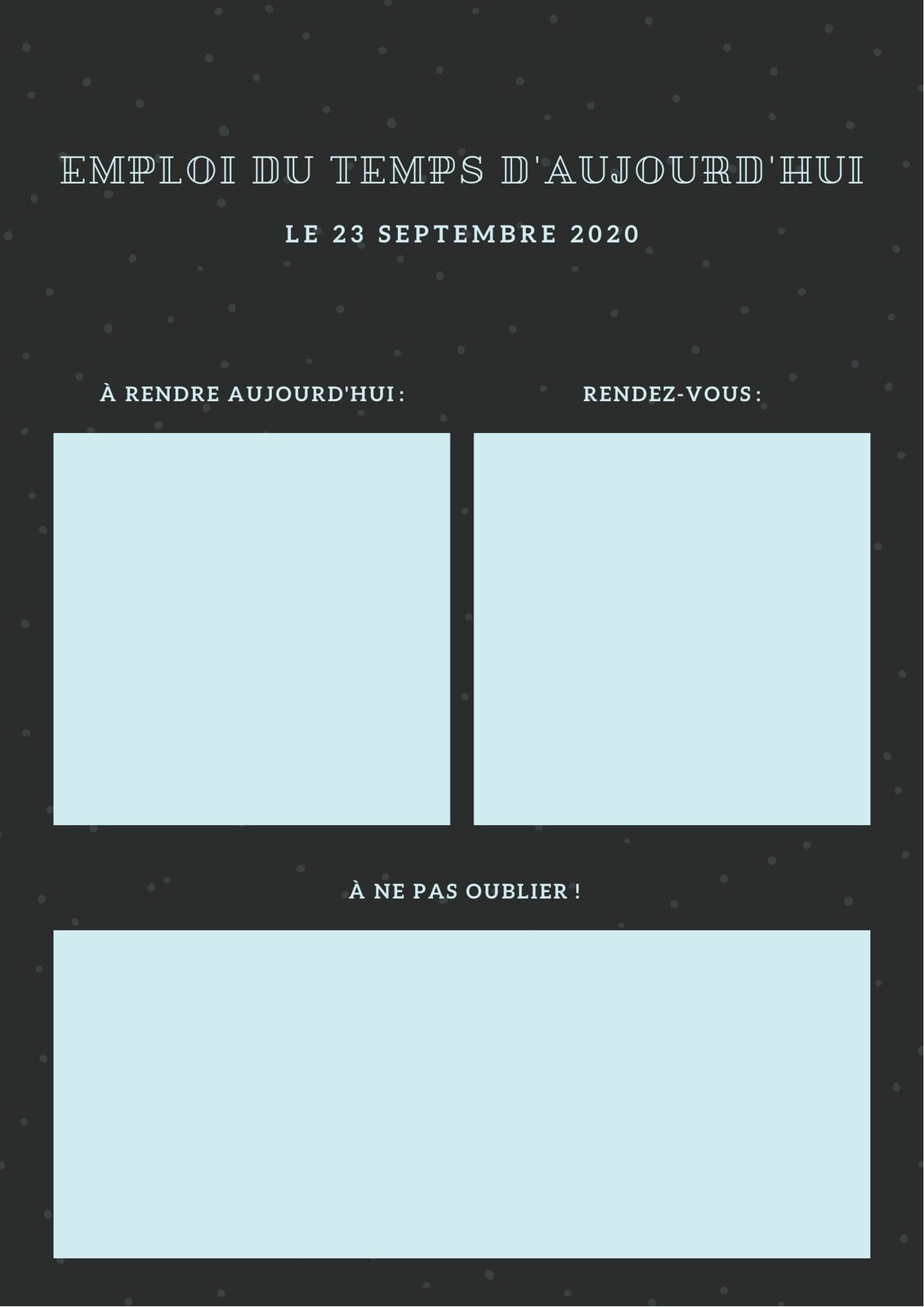 EMPLOI DU TEMPS D'AUJOURD'HUI

LE 23 SEPTEMBRE 2020

À RENDRE AUJOURD'HUI :

RENDEZ-VOUS :

À NE PAS OUBLIER !